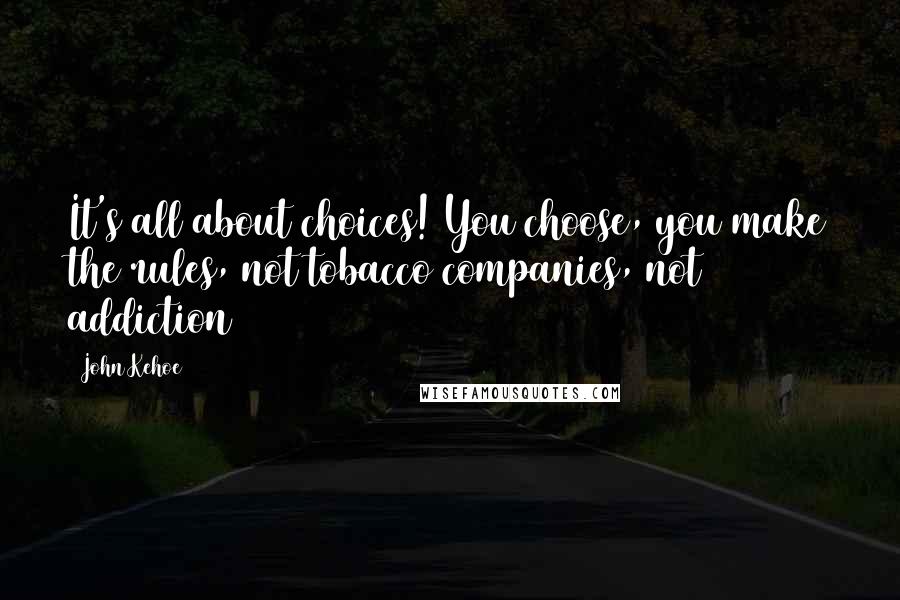 It's all about choices! You choose, you make the rules, not tobacco companies, not addiction

John Kehoe

WISEFAMOUSQUOTES.COM